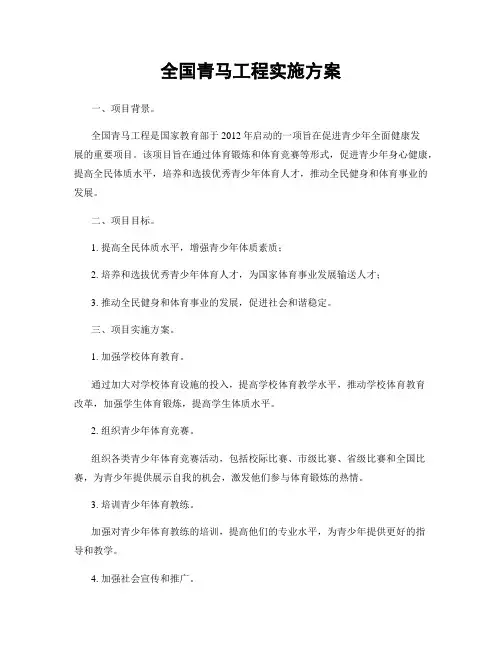 全国青马工程实施方案

一、项目背景。

全国青马工程是国家教育部于2012年启动的一项旨在促进青少年全面健康发展的重要项目。该项目旨在通过体育锻炼和体育竞赛等形式，促进青少年身心健康，提高全民体质水平，培养和选拔优秀青少年体育人才，推动全民健身和体育事业的发展。

二、项目目标。

1. 提高全民体质水平，增强青少年体质素质；

2. 培养和选拔优秀青少年体育人才，为国家体育事业发展输送人才；

3. 推动全民健身和体育事业的发展，促进社会和谐稳定。

三、项目实施方案。

1. 加强学校体育教育。

通过加大对学校体育设施的投入，提高学校体育教学水平，推动学校体育教育改革，加强学生体育锻炼，提高学生体质水平。

2. 组织青少年体育竞赛。

组织各类青少年体育竞赛活动，包括校际比赛、市级比赛、省级比赛和全国比赛，为青少年提供展示自我的机会，激发他们参与体育锻炼的热情。

3. 培训青少年体育教练。

加强对青少年体育教练的培训，提高他们的专业水平，为青少年提供更好的指导和教学。

4. 加强社会宣传和推广。